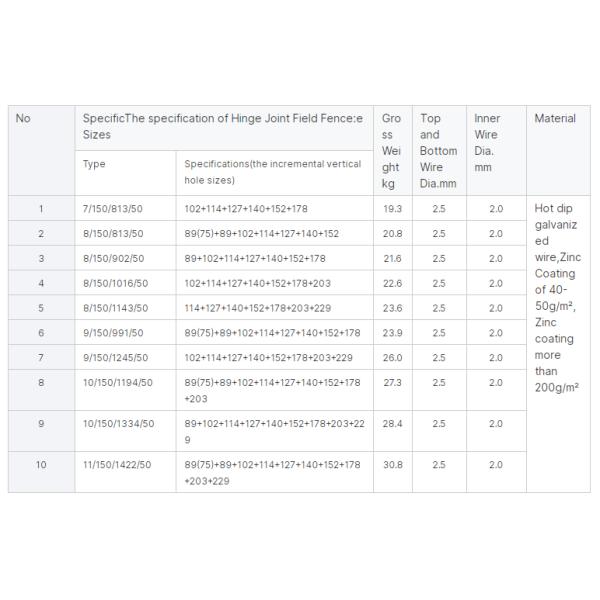 | No | SpecificThe specification of Hinge Joint Field Fence:e Sizes | | Gross Weight kg | Top and Bottom Wire Dia.mm | Inner Wire Dia. mm | Material |
|---|---|---|---|---|---|---|
| | Type | Specifications(the incremental vertical hole sizes) | | | | |
| 1 | 7/150/813/50 | 102+114+127+140+152+178 | 19.3 | 2.5 | 2.0 | Hot dip galvanized wire,Zinc Coating of 40-50g/m², Zinc coating more than 200g/m² |
| 2 | 8/150/813/50 | 89(75)+89+102+114+127+140+152 | 20.8 | 2.5 | 2.0 | |
| 3 | 8/150/902/50 | 89+102+114+127+140+152+178 | 21.6 | 2.5 | 2.0 | |
| 4 | 8/150/1016/50 | 102+114+127+140+152+178+203 | 22.6 | 2.5 | 2.0 | |
| 5 | 8/150/1143/50 | 114+127+140+152+178+203+229 | 23.6 | 2.5 | 2.0 | |
| 6 | 9/150/991/50 | 89(75)+89+102+114+127+140+152+178 | 23.9 | 2.5 | 2.0 | |
| 7 | 9/150/1245/50 | 102+114+127+140+152+178+203+229 | 26.0 | 2.5 | 2.0 | |
| 8 | 10/150/1194/50 | 89(75)+89+102+114+127+140+152+178+203 | 27.3 | 2.5 | 2.0 | |
| 9 | 10/150/1334/50 | 89+102+114+127+140+152+178+203+229 | 28.4 | 2.5 | 2.0 | |
| 10 | 11/150/1422/50 | 89(75)+89+102+114+127+140+152+178+203+229 | 30.8 | 2.5 | 2.0 | |